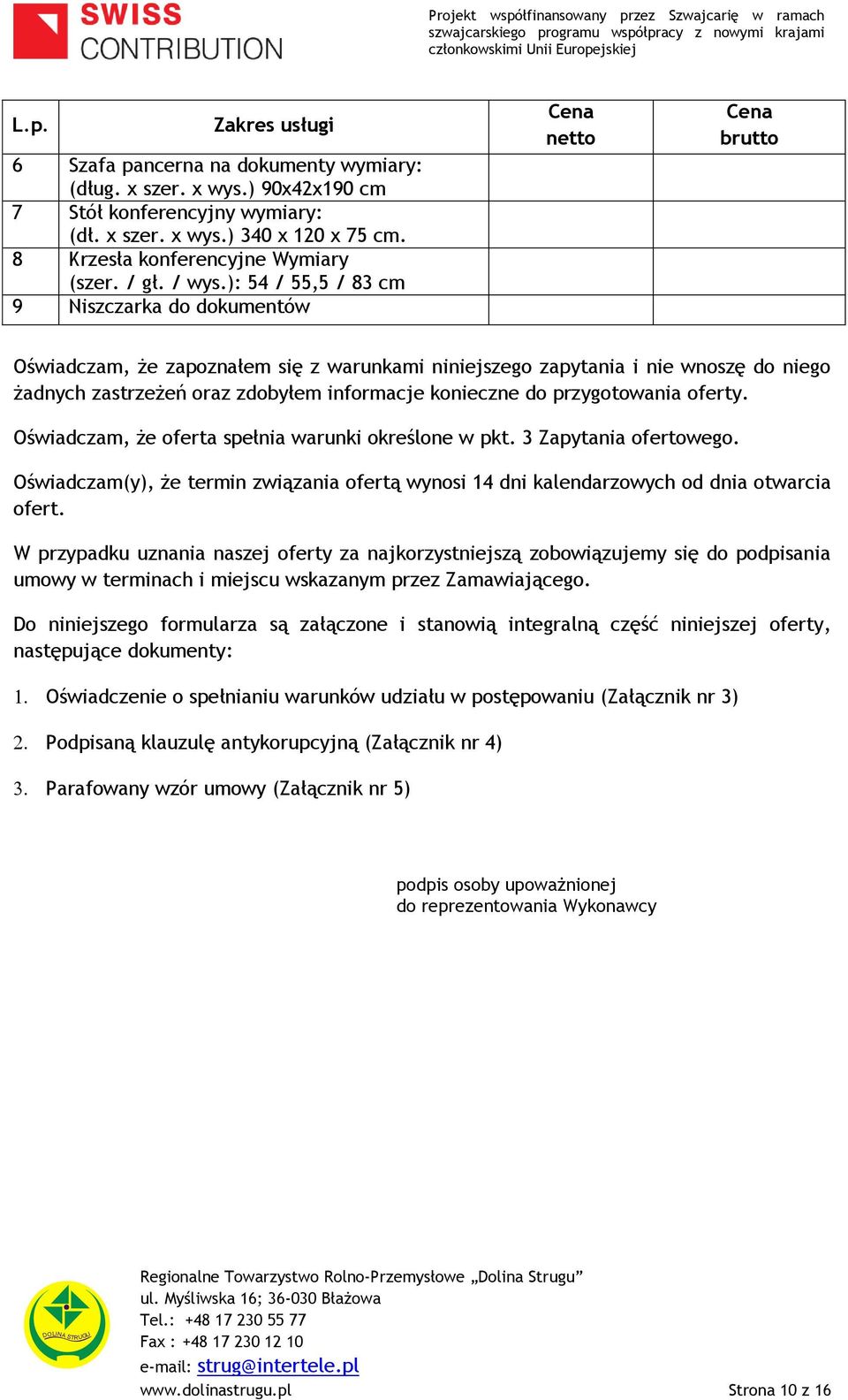 SWISS CONTRIBUTION

Projekt współfinansowany przez Szwajcarię w ramach szwajcarskiego programu współpracy z nowymi krajami członkowskimi Unii Europejskiej

| L.p. | Zakres usługi | Cena netto | Cena brutto |
|---|---|---|---|
| 6 | Szafa pancerna na dokumenty wymiary: (dług. x szer. x wys.) 90x42x190 cm | | |
| 7 | Stół konferencyjny wymiary: (dł. x szer. x wys.) 340 x 120 x 75 cm. | | |
| 8 | Krzesła konferencyjne Wymiary (szer. / gł. / wys.): 54 / 55,5 / 83 cm | | |
| 9 | Niszczarka do dokumentów | | |

Oświadczam, że zapoznałem się z warunkami niniejszego zapytania i nie wnoszę do niego żadnych zastrzeżeń oraz zdobyłem informacje konieczne do przygotowania oferty.

Oświadczam, że oferta spełnia warunki określone w pkt. 3 Zapytania ofertowego.

Oświadczam(y), że termin związania ofertą wynosi 14 dni kalendarzowych od dnia otwarcia ofert.

W przypadku uznania naszej oferty za najkorzystniejszą zobowiązujemy się do podpisania umowy w terminach i miejscu wskazanym przez Zamawiającego.

Do niniejszego formularza są załączone i stanowią integralną część niniejszej oferty, następujące dokumenty:

1. Oświadczenie o spełnianiu warunków udziału w postępowaniu (Załącznik nr 3)

2. Podpisaną klauzulę antykorupcyjną (Załącznik nr 4)

3. Parafowany wzór umowy (Załącznik nr 5)

podpis osoby upoważnionej
do reprezentowania Wykonawcy

DOLINA STRUGU

Regionalne Towarzystwo Rolno-Przemysłowe „Dolina Strugu”
ul. Myśliwska 16; 36-030 Błażowa
Tel.: +48 17 230 55 77
Fax : +48 17 230 12 10
e-mail: strug@intertele.pl
www.dolinastrugu.pl

Strona 10 z 16